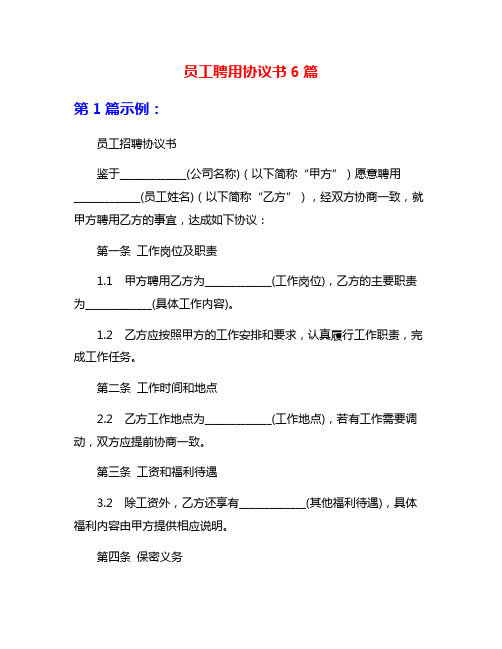 员工聘用协议书 6 篇

第 1 篇示例：

员工招聘协议书

鉴于____________(公司名称)（以下简称“甲方”）愿意聘用____________(员工姓名)（以下简称“乙方”），经双方协商一致，就甲方聘用乙方的事宜，达成如下协议：

第一条 工作岗位及职责

1.1 甲方聘用乙方为____________(工作岗位)，乙方的主要职责为____________(具体工作内容)。

1.2 乙方应按照甲方的工作安排和要求，认真履行工作职责，完成工作任务。

第二条 工作时间和地点

2.2 乙方工作地点为____________(工作地点)，若有工作需要调动，双方应提前协商一致。

第三条 工资和福利待遇

3.2 除工资外，乙方还享有____________(其他福利待遇)，具体福利内容由甲方提供相应说明。

第四条 保密义务